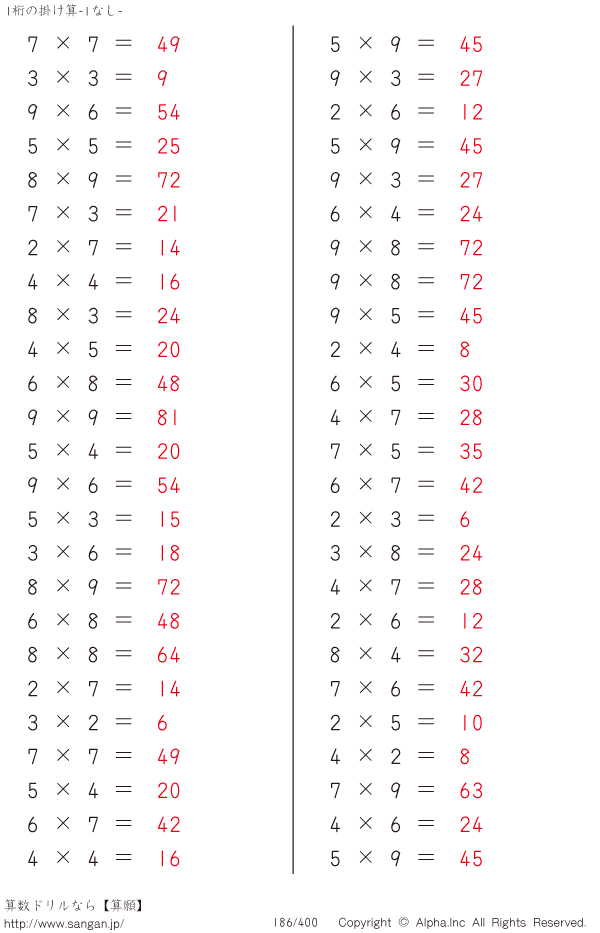 1桁の掛け算-1なし-

$7 \times 7 = 49$
$3 \times 3 = 9$
$9 \times 6 = 54$
$5 \times 5 = 25$
$8 \times 9 = 72$
$7 \times 3 = 21$
$2 \times 7 = 14$
$4 \times 4 = 16$
$8 \times 3 = 24$
$4 \times 5 = 20$
$6 \times 8 = 48$
$9 \times 9 = 81$
$5 \times 4 = 20$
$9 \times 6 = 54$
$5 \times 3 = 15$
$3 \times 6 = 18$
$8 \times 9 = 72$
$6 \times 8 = 48$
$8 \times 8 = 64$
$2 \times 7 = 14$
$3 \times 2 = 6$
$7 \times 7 = 49$
$5 \times 4 = 20$
$6 \times 7 = 42$
$4 \times 4 = 16$

$5 \times 9 = 45$
$9 \times 3 = 27$
$2 \times 6 = 12$
$5 \times 9 = 45$
$9 \times 3 = 27$
$6 \times 4 = 24$
$9 \times 8 = 72$
$9 \times 8 = 72$
$9 \times 5 = 45$
$2 \times 4 = 8$
$6 \times 5 = 30$
$4 \times 7 = 28$
$7 \times 5 = 35$
$6 \times 7 = 42$
$2 \times 3 = 6$
$3 \times 8 = 24$
$4 \times 7 = 28$
$2 \times 6 = 12$
$8 \times 4 = 32$
$7 \times 6 = 42$
$2 \times 5 = 10$
$4 \times 2 = 8$
$7 \times 9 = 63$
$4 \times 6 = 24$
$5 \times 9 = 45$

算数ドリルなら【算願】
http://www.sangan.jp/ 186/400 Copyright © Alpha.Inc All Rights Reserved.